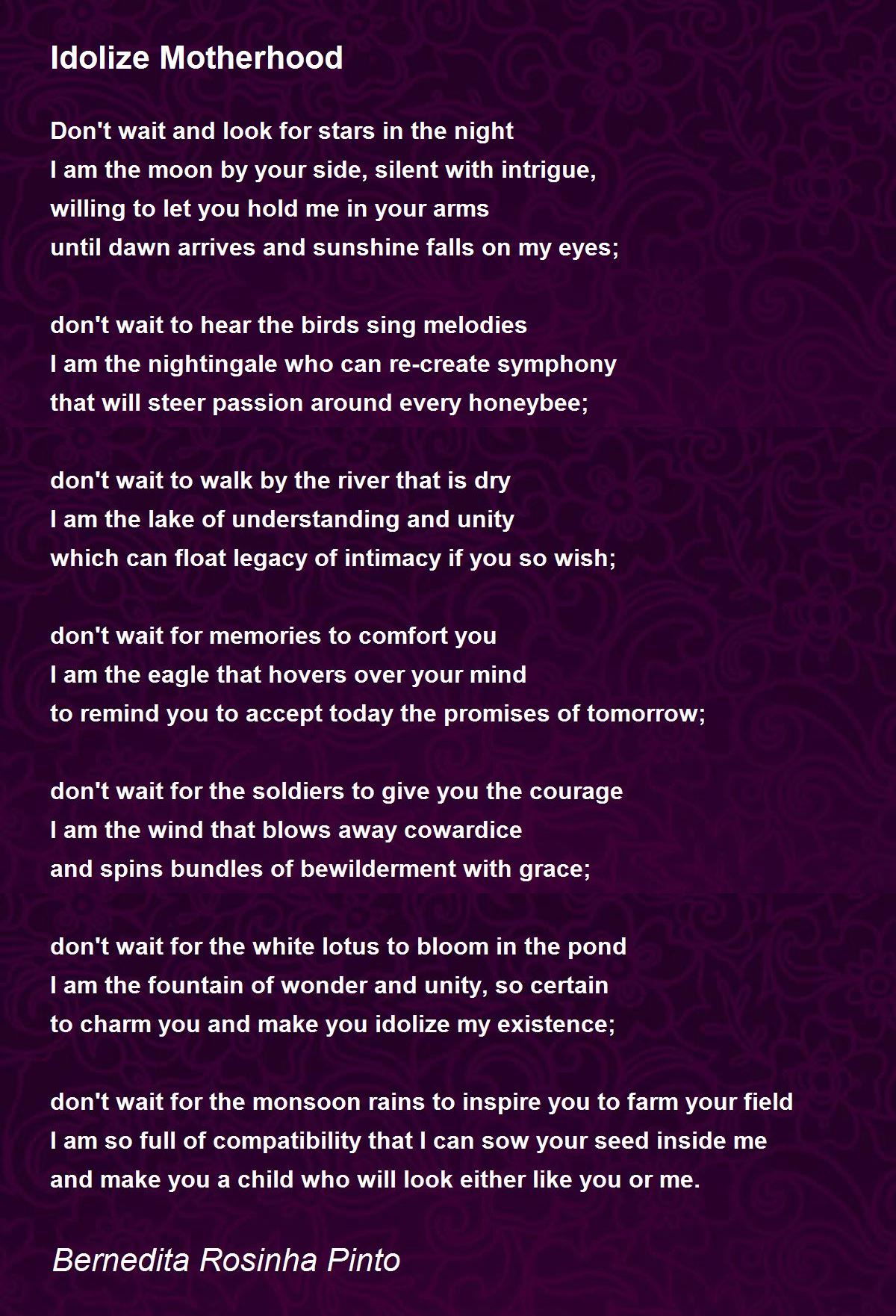 Idolize Motherhood

Don't wait and look for stars in the night
I am the moon by your side, silent with intrigue,
willing to let you hold me in your arms
until dawn arrives and sunshine falls on my eyes;

don't wait to hear the birds sing melodies
I am the nightingale who can re-create symphony
that will steer passion around every honeybee;

don't wait to walk by the river that is dry
I am the lake of understanding and unity
which can float legacy of intimacy if you so wish;

don't wait for memories to comfort you
I am the eagle that hovers over your mind
to remind you to accept today the promises of tomorrow;

don't wait for the soldiers to give you the courage
I am the wind that blows away cowardice
and spins bundles of bewilderment with grace;

don't wait for the white lotus to bloom in the pond
I am the fountain of wonder and unity, so certain
to charm you and make you idolize my existence;

don't wait for the monsoon rains to inspire you to farm your field
I am so full of compatibility that I can sow your seed inside me
and make you a child who will look either like you or me.

Bernedita Rosinha Pinto